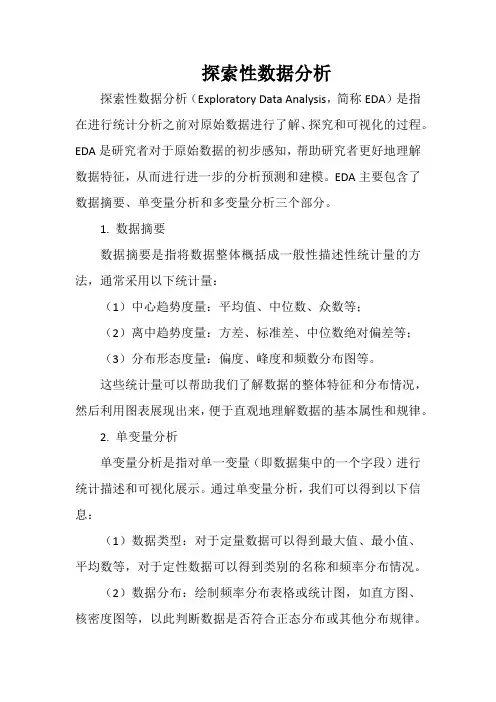 探索性数据分析

探索性数据分析（Exploratory Data Analysis，简称 EDA）是指在进行统计分析之前对原始数据进行了解、探究和可视化的过程。EDA 是研究者对于原始数据的初步感知，帮助研究者更好地理解数据特征，从而进行进一步的分析预测和建模。EDA 主要包含了数据摘要、单变量分析和多变量分析三个部分。

1. 数据摘要

数据摘要是指将数据整体概括成一般性描述性统计量的方法，通常采用以下统计量：

（1）中心趋势度量：平均值、中位数、众数等；

（2）离中趋势度量：方差、标准差、中位数绝对偏差等；

（3）分布形态度量：偏度、峰度和频数分布图等。

这些统计量可以帮助我们了解数据的整体特征和分布情况，然后利用图表展现出来，便于直观地理解数据的基本属性和规律。

2. 单变量分析

单变量分析是指对单一变量（即数据集中的一个字段）进行统计描述和可视化展示。通过单变量分析，我们可以得到以下信息：

（1）数据类型：对于定量数据可以得到最大值、最小值、平均数等，对于定性数据可以得到类别的名称和频率分布情况。

（2）数据分布：绘制频率分布表格或统计图，如直方图、核密度图等，以此判断数据是否符合正态分布或其他分布规律。